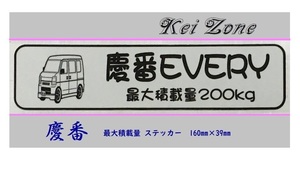 Kei Zone

慶番EVERY
最大積載量200kg

慶番 最大積載量 ステッカー 160mm×39mm